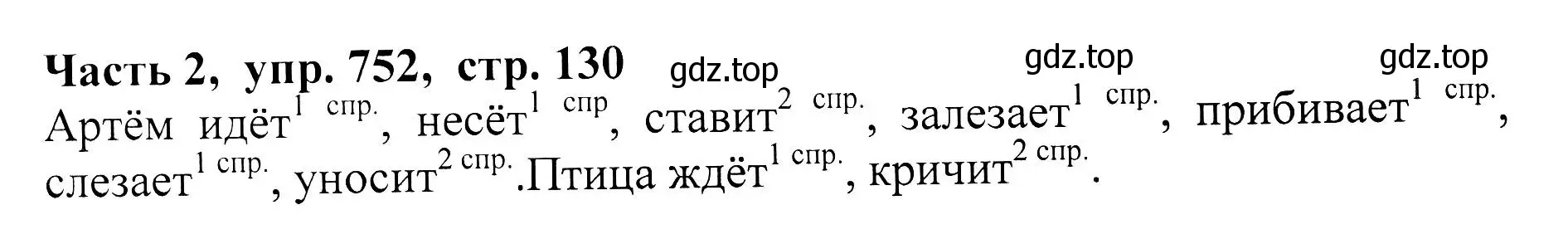 **Часть 2, упр. 752, стр. 130** gdz.top gdz.top gdz.top

Артём идёт$^{1\ спр.}$, несёт$^{1\ спр}$, ставит$^{2\ спр.}$, залезает$^{1\ спр.}$, прибивает$^{1\ спр.}$, слезает$^{1\ спр.}$, уносит$^{2\ спр.}$.Птица ждёт$^{1\ спр.}$, кричит$^{2\ спр.}$.